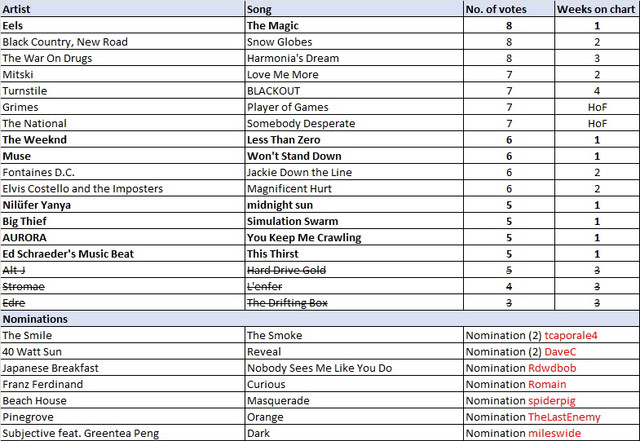 | Artist | Song | No. of votes | Weeks on chart |
|---|---|---|---|
| Eels | The Magic | 8 | 1 |
| Black Country, New Road | Snow Globes | 8 | 2 |
| The War On Drugs | Harmonia's Dream | 8 | 3 |
| Mitski | Love Me More | 7 | 2 |
| Turnstile | BLACKOUT | 7 | 4 |
| Grimes | Player of Games | 7 | HoF |
| The National | Somebody Desperate | 7 | HoF |
| The Weeknd | Less Than Zero | 6 | 1 |
| Muse | Won't Stand Down | 6 | 1 |
| Fontaines D.C. | Jackie Down the Line | 6 | 2 |
| Elvis Costello and the Imposters | Magnificent Hurt | 6 | 2 |
| Nilüfer Yanya | midnight sun | 5 | 1 |
| Big Thief | Simulation Swarm | 5 | 1 |
| AURORA | You Keep Me Crawling | 5 | 1 |
| Ed Schraeder's Music Beat | This Thirst | 5 | 1 |
| Alt-J | Hard Drive Gold | 5 | 3 |
| Stromae | L'enfer | 4 | 3 |
| Edre | The Drifting Box | 3 | 3 |
| Nominations | | | |
| The Smile | The Smoke | Nomination (2) tcaporale4 | |
| 40 Watt Sun | Reveal | Nomination (2) DaveC | |
| Japanese Breakfast | Nobody Sees Me Like You Do | Nomination Rdwdbob | |
| Franz Ferdinand | Curious | Nomination Romain | |
| Beach House | Masquerade | Nomination spiderpig | |
| Pinegrove | Orange | Nomination TheLastEnemy | |
| Subjective feat. Greentea Peng | Dark | Nomination mileswide | |